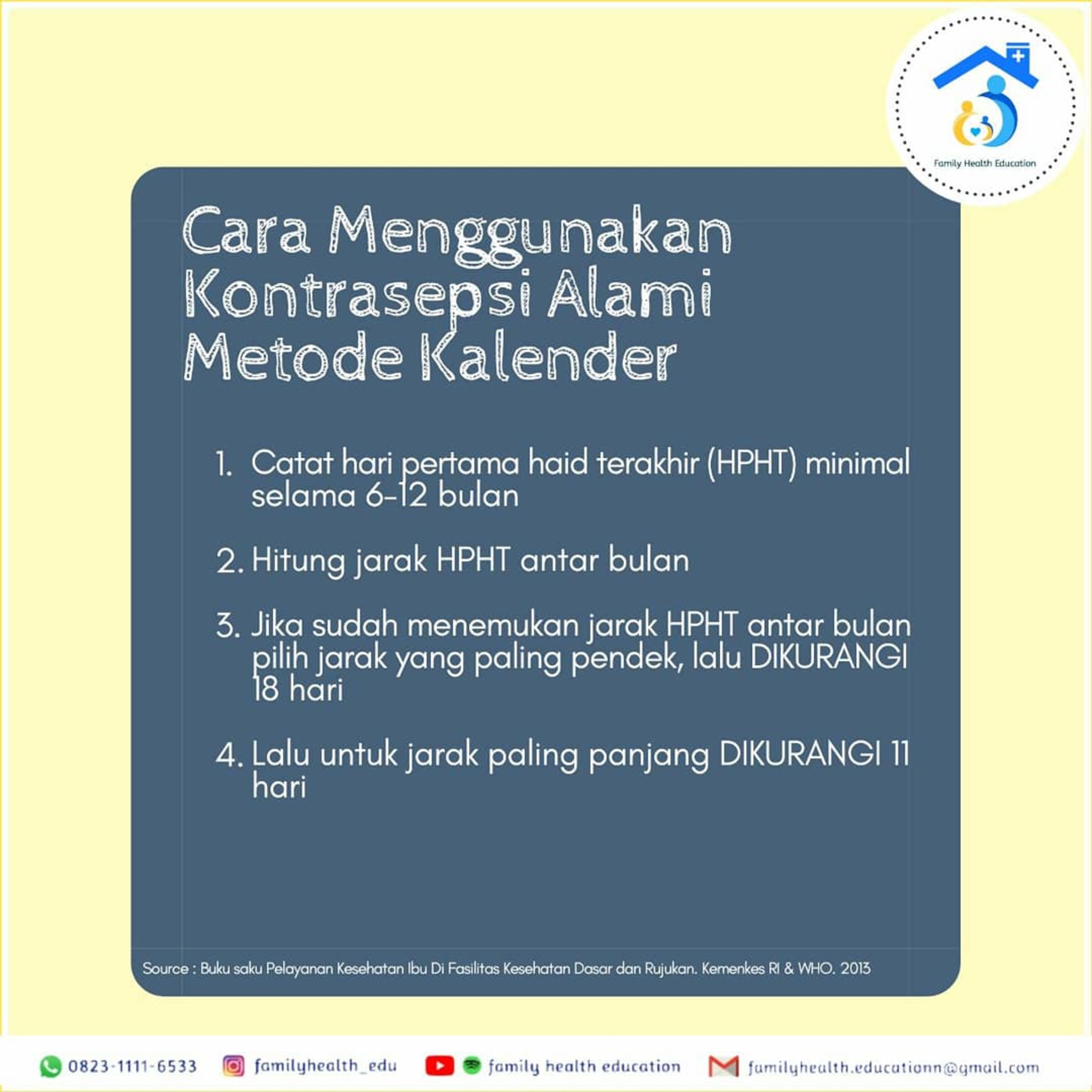 Family Health Education

Cara Menggunakan Kontrasepsi Alami Metode Kalender

1. Catat hari pertama haid terakhir (HPHT) minimal selama 6-12 bulan

2. Hitung jarak HPHT antar bulan

3. Jika sudah menemukan jarak HPHT antar bulan pilih jarak yang paling pendek, lalu DIKURANGI 18 hari

4. Lalu untuk jarak paling panjang DIKURANGI 11 hari

Source : Buku saku Pelayanan Kesehatan Ibu Di Fasilitas Kesehatan Dasar dan Rujukan. Kemenkes RI & WHO. 2013

0823-1111-6533 familyhealth_edu family health education familyhealth.educationn@gmail.com